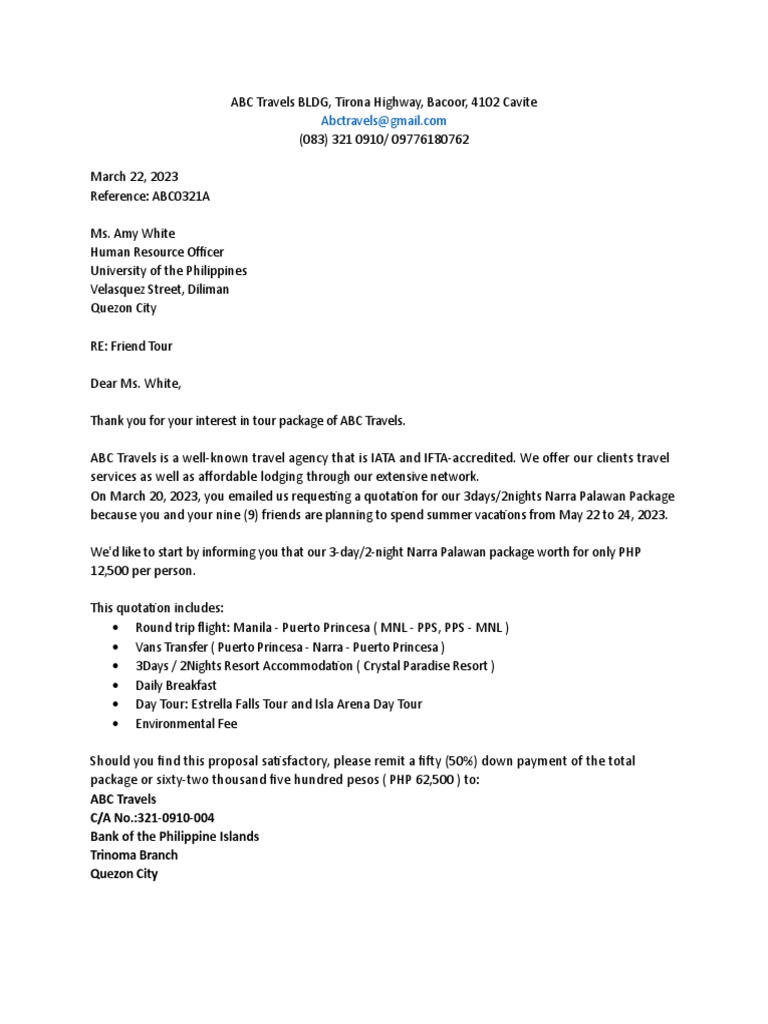 ABC Travels BLDG, Tirona Highway, Bacoor, 4102 Cavite
Abctravels@gmail.com
(083) 321 0910/ 09776180762

March 22, 2023
Reference: ABC0321A

Ms. Amy White
Human Resource Officer
University of the Philippines
Velasquez Street, Diliman
Quezon City

RE: Friend Tour

Dear Ms. White,

Thank you for your interest in tour package of ABC Travels.

ABC Travels is a well-known travel agency that is IATA and IFTA-accredited. We offer our clients travel services as well as affordable lodging through our extensive network.
On March 20, 2023, you emailed us requesting a quotation for our 3days/2nights Narra Palawan Package because you and your nine (9) friends are planning to spend summer vacations from May 22 to 24, 2023.

We'd like to start by informing you that our 3-day/2-night Narra Palawan package worth for only PHP 12,500 per person.

This quotation includes:
• Round trip flight: Manila - Puerto Princesa ( MNL - PPS, PPS - MNL )
• Vans Transfer ( Puerto Princesa - Narra - Puerto Princesa )
• 3Days / 2Nights Resort Accommodation ( Crystal Paradise Resort )
• Daily Breakfast
• Day Tour: Estrella Falls Tour and Isla Arena Day Tour
• Environmental Fee

Should you find this proposal satisfactory, please remit a fifty (50%) down payment of the total package or sixty-two thousand five hundred pesos ( PHP 62,500 ) to:
ABC Travels
C/A No.:321-0910-004
Bank of the Philippine Islands
Trinoma Branch
Quezon City